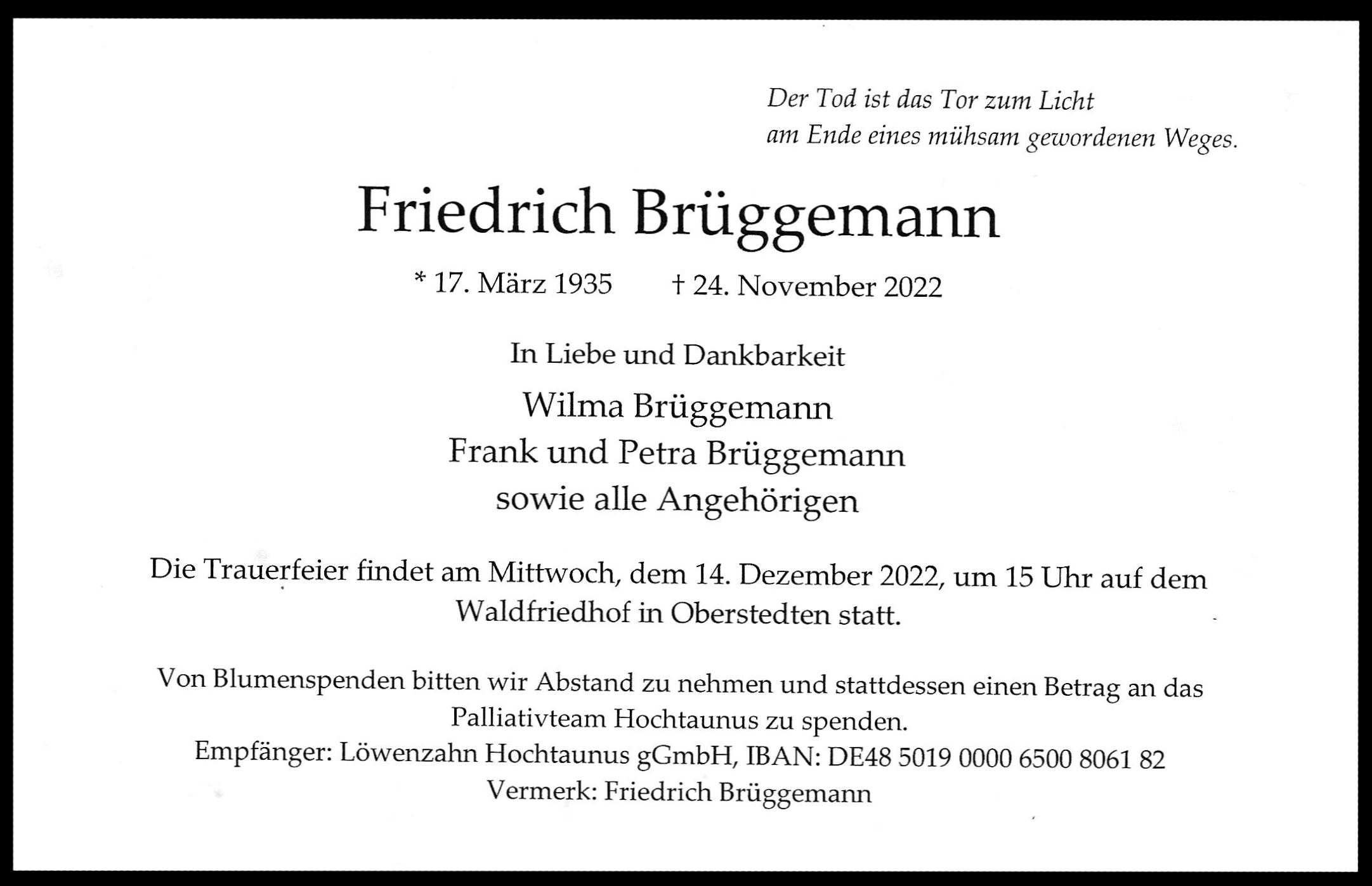 Der Tod ist das Tor zum Licht
am Ende eines mühsam gewordenen Weges.

Friedrich Brüggemann

* 17. März 1935 † 24. November 2022

In Liebe und Dankbarkeit

Wilma Brüggemann
Frank und Petra Brüggemann
sowie alle Angehörigen

Die Trauerfeier findet am Mittwoch, dem 14. Dezember 2022, um 15 Uhr auf dem Waldfriedhof in Oberstedten statt.

Von Blumenspenden bitten wir Abstand zu nehmen und stattdessen einen Betrag an das Palliativteam Hochtaunus zu spenden.
Empfänger: Löwenzahn Hochtaunus gGmbH, IBAN: DE48 5019 0000 6500 8061 82
Vermerk: Friedrich Brüggemann